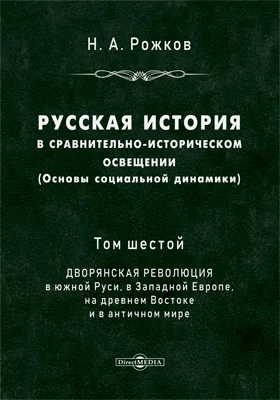 Н. А. Рожков

РУССКАЯ ИСТОРИЯ
В СРАВНИТЕЛЬНО-ИСТОРИЧЕСКОМ ОСВЕЩЕНИИ
(Основы социальной динамики)

Том шестой

ДВОРЯНСКАЯ РЕВОЛЮЦИЯ
в южной Руси, в Западной Европе, на древнем Востоке и в античном мире

DirectMEDIA